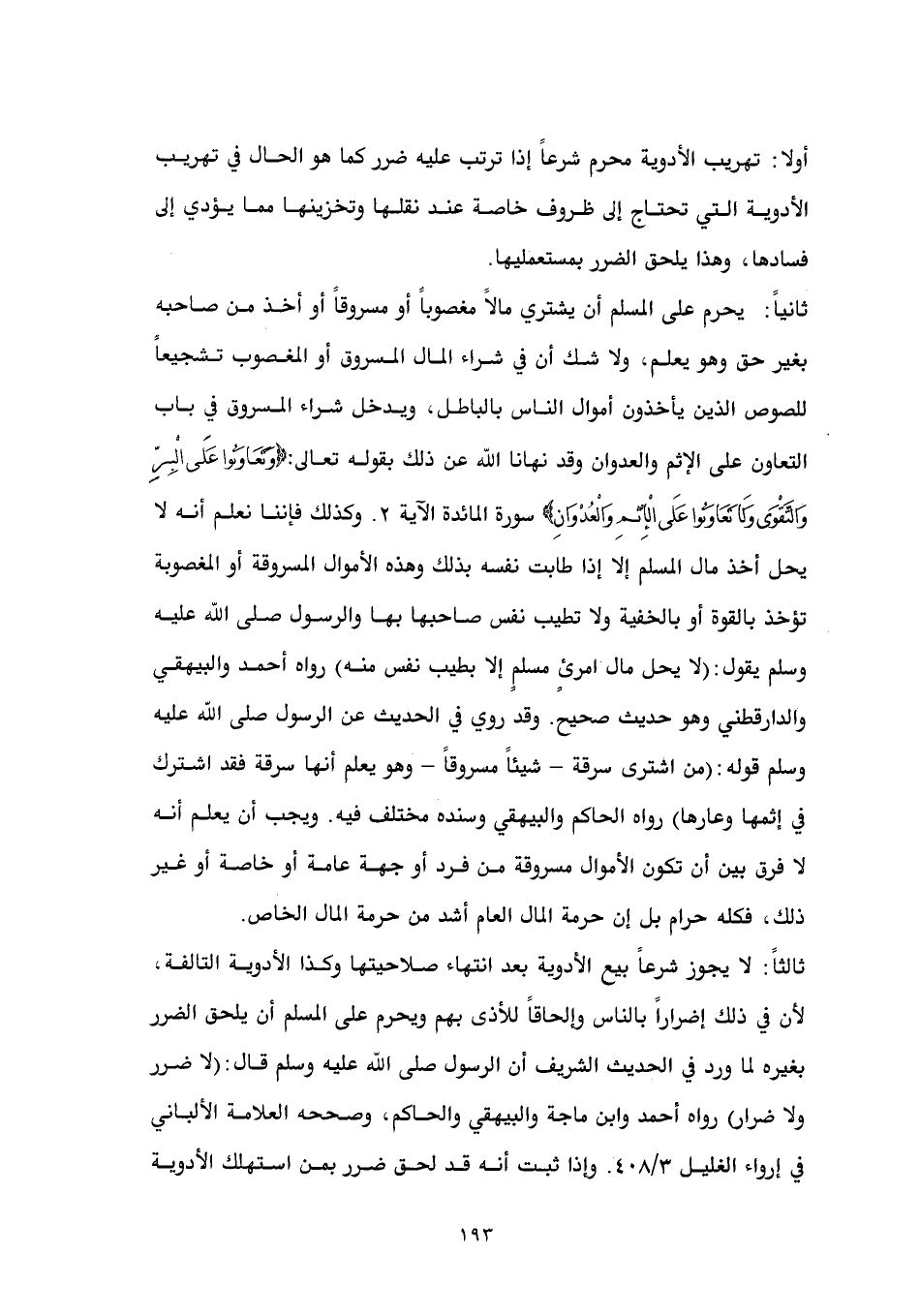 أولا: تهريب الأدوية محرم شرعاً إذا ترتب عليه ضرر كما هو الحال في تهريب الأدوية التي تحتاج إلى ظروف خاصة عند نقلها وتخزينها مما يؤدي إلى فسادها، وهذا يلحق الضرر بمستعمليها.

ثانياً: يحرم على المسلم أن يشتري مالاً مغصوباً أو مسروقاً أو أخذ من صاحبه بغير حق وهو يعلم، ولا شك أن في شراء المال المسروق أو المغصوب تشجيعاً للصوص الذين يأخذون أموال الناس بالباطل، ويدخل شراء المسروق في باب التعاون على الإثم والعدوان وقد نهانا الله عن ذلك بقوله تعالى:﴿وَتَعَاوَنُوا عَلَى الْبِرِّ وَالتَّقْوَى وَلَا تَعَاوَنُوا عَلَى الْإِثْمِ وَالْعُدْوَانِ﴾ سورة المائدة الآية ٢. وكذلك فإننا نعلم أنه لا يحل أخذ مال المسلم إلا إذا طابت نفسه بذلك وهذه الأموال المسروقة أو المغصوبة تؤخذ بالقوة أو بالخفية ولا تطيب نفس صاحبها بها والرسول صلى الله عليه وسلم يقول:(لا يحل مال امرئٍ مسلمٍ إلا بطيب نفس منه) رواه أحمد والبيهقي والدارقطني وهو حديث صحيح. وقد روي في الحديث عن الرسول صلى الله عليه وسلم قوله:(من اشترى سرقة – شيئاً مسروقاً – وهو يعلم أنها سرقة فقد اشترك في إثمها وعارها) رواه الحاكم والبيهقي وسنده مختلف فيه. ويجب أن يعلم أنه لا فرق بين أن تكون الأموال مسروقة من فرد أو جهة عامة أو خاصة أو غير ذلك، فكله حرام بل إن حرمة المال العام أشد من حرمة المال الخاص.

ثالثاً: لا يجوز شرعاً بيع الأدوية بعد انتهاء صلاحيتها وكذا الأدوية التالفة، لأن في ذلك إضراراً بالناس وإلحاقاً للأذى بهم ويحرم على المسلم أن يلحق الضرر بغيره لما ورد في الحديث الشريف أن الرسول صلى الله عليه وسلم قال:(لا ضرر ولا ضرار) رواه أحمد وابن ماجة والبيهقي والحاكم، وصححه العلامة الألباني في إرواء الغليل ٤٠٨/٣. وإذا ثبت أنه قد لحق ضرر بمن استهلك الأدوية

١٩٣